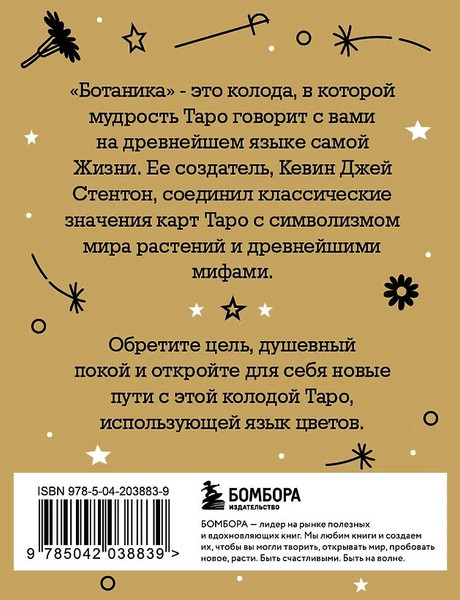 «Ботаника» - это колода, в которой мудрость Таро говорит с вами на древнейшем языке самой Жизни. Ее создатель, Кевин Джей Стентон, соединил классические значения карт Таро с символизмом мира растений и древнейшими мифами.

Обретите цель, душевный покой и откройте для себя новые пути с этой колодой Таро, использующей язык цветов.

ISBN 978-5-04-203883-9

9 785042 038839 >

БОМБОРА
ИЗДАТЕЛЬСТВО

БОМБОРА — лидер на рынке полезных и вдохновляющих книг. Мы любим книги и создаем их, чтобы вы могли творить, открывать мир, пробовать новое, расти. Быть счастливыми. Быть на волне.